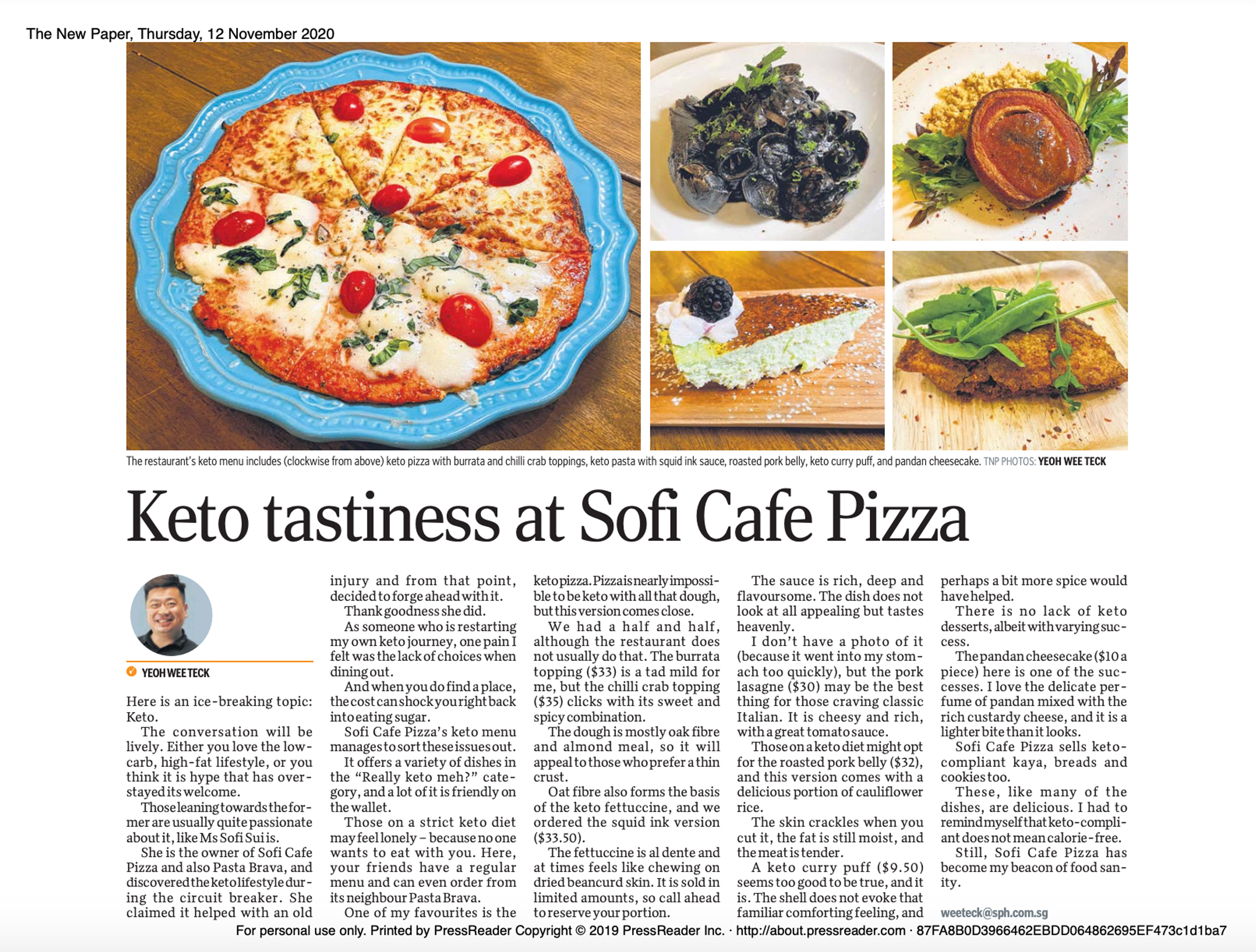 The New Paper, Thursday, 12 November 2020

The restaurant's keto menu includes (clockwise from above) keto pizza with burrata and chilli crab toppings, keto pasta with squid ink sauce, roasted pork belly, keto curry puff, and pandan cheesecake. TNP PHOTOS: YEOH WEE TECK

Keto tastiness at Sofi Cafe Pizza

YEOH WEE TECK

Here is an ice-breaking topic: Keto.

The conversation will be lively. Either you love the low-carb, high-fat lifestyle, or you think it is hype that has overstayed its welcome.

Those leaning towards the former are usually quite passionate about it, like Ms Sofi Sui is.

She is the owner of Sofi Cafe Pizza and also Pasta Brava, and discovered the keto lifestyle during the circuit breaker. She claimed it helped with an old injury and from that point, decided to forge ahead with it.

Thank goodness she did.

As someone who is restarting my own keto journey, one pain I felt was the lack of choices when dining out.

And when you do find a place, the cost can shock you right back into eating sugar.

Sofi Cafe Pizza's keto menu manages to sort these issues out.

It offers a variety of dishes in the "Really keto meh?" category, and a lot of it is friendly on the wallet.

Those on a strict keto diet may feel lonely – because no one wants to eat with you. Here, your friends have a regular menu and can even order from its neighbour Pasta Brava.

One of my favourites is the keto pizza. Pizza is nearly impossible to be keto with all that dough, but this version comes close.

We had a half and half, although the restaurant does not usually do that. The burrata topping ($33) is a tad mild for me, but the chilli crab topping ($35) clicks with its sweet and spicy combination.

The dough is mostly oak fibre and almond meal, so it will appeal to those who prefer a thin crust.

Oat fibre also forms the basis of the keto fettuccine, and we ordered the squid ink version ($33.50).

The fettuccine is al dente and at times feels like chewing on dried beancurd skin. It is sold in limited amounts, so call ahead to reserve your portion.

The sauce is rich, deep and flavoursome. The dish does not look at all appealing but tastes heavenly.

I don't have a photo of it (because it went into my stomach too quickly), but the pork lasagne ($30) may be the best thing for those craving classic Italian. It is cheesy and rich, with a great tomato sauce.

Those on a keto diet might opt for the roasted pork belly ($32), and this version comes with a delicious portion of cauliflower rice.

The skin crackles when you cut it, the fat is still moist, and the meat is tender.

A keto curry puff ($9.50) seems too good to be true, and it is. The shell does not evoke that familiar comforting feeling, and perhaps a bit more spice would have helped.

There is no lack of keto desserts, albeit with varying success.

The pandan cheesecake ($10 a piece) here is one of the successes. I love the delicate perfume of pandan mixed with the rich custardy cheese, and it is a lighter bite than it looks.

Sofi Cafe Pizza sells keto-compliant kaya, breads and cookies too.

These, like many of the dishes, are delicious. I had to remind myself that keto-compliant does not mean calorie-free.

Still, Sofi Cafe Pizza has become my beacon of food sanity.

weeteck@sph.com.sg

For personal use only. Printed by PressReader Copyright © 2019 PressReader Inc. · http://about.pressreader.com · 87FA8B0D3966462EBDD064862695EF473c1d1ba7